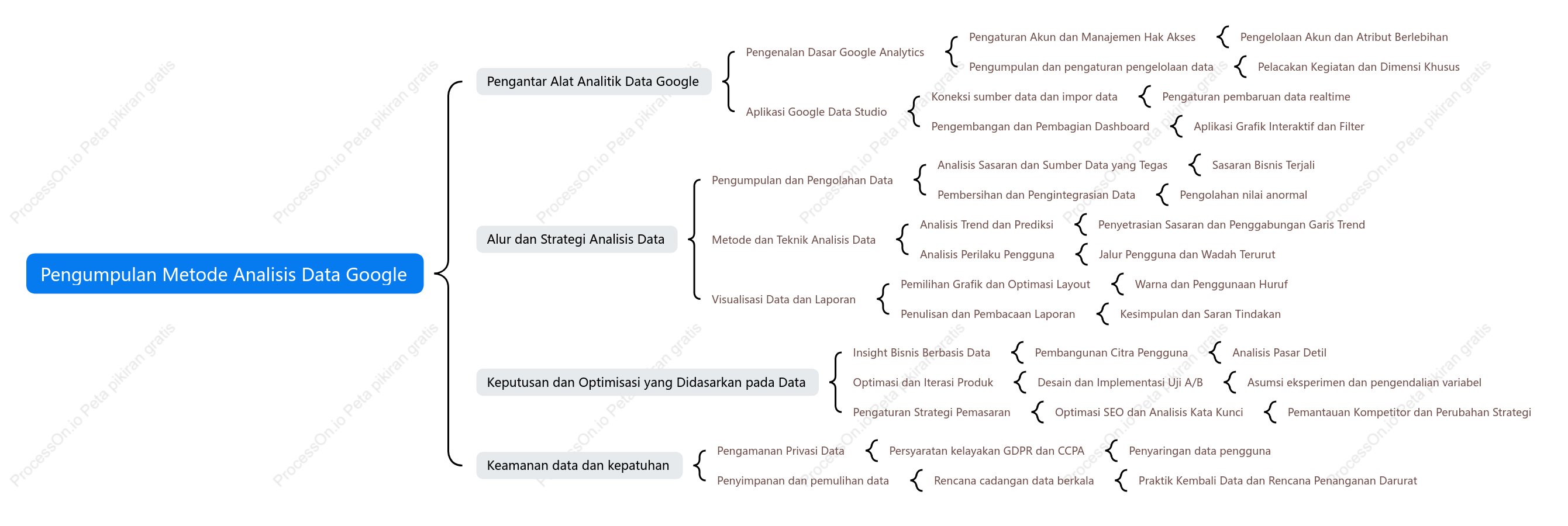 Pengumpulan Metode Analisis Data Google

Pengantar Alat Analitik Data Google

Pengenalan Dasar Google Analytics

Pengaturan Akun dan Manajemen Hak Akses

Pengelolaan Akun dan Atribut Berlebihan

Pengumpulan dan pengaturan pengelolaan data

Pelacakan Kegiatan dan Dimensi Khusus

Aplikasi Google Data Studio

Koneksi sumber data dan impor data

Pengaturan pembaruan data realtime

Pengembangan dan Pembagian Dashboard

Aplikasi Grafik Interaktif dan Filter

Alur dan Strategi Analisis Data

Pengumpulan dan Pengolahan Data

Analisis Sasaran dan Sumber Data yang Tegas

Sasaran Bisnis Terjali

Pembersihan dan Pengintegrasian Data

Pengolahan nilai anormal

Metode dan Teknik Analisis Data

Analisis Trend dan Prediksi

Penyetrasian Sasaran dan Penggabungan Garis Trend

Analisis Perilaku Pengguna

Jalur Pengguna dan Wadah Terurut

Visualisasi Data dan Laporan

Pemilihan Grafik dan Optimasi Layout

Warna dan Penggunaan Huruf

Penulisan dan Pembacaan Laporan

Kesimpulan dan Saran Tindakan

Keputusan dan Optimisasi yang Didasarkan pada Data

Insight Bisnis Berbasis Data

Pembangunan Citra Pengguna

Analisis Pasar Detil

Optimasi dan Iterasi Produk

Desain dan Implementasi Uji A/B

Asumsi eksperimen dan pengendalian variabel

Pengaturan Strategi Pemasaran

Optimasi SEO dan Analisis Kata Kunci

Pemantauan Kompetitor dan Perubahan Strategi

Keamanan data dan kepatuhan

Pengamanan Privasi Data

Persyaratan kelayakan GDPR dan CCPA

Penyaringan data pengguna

Penyimpanan dan pemulihan data

Rencana cadangan data berkala

Praktik Kembali Data dan Rencana Penanganan Darurat

ProcessOn.io Peta pikiran gratis